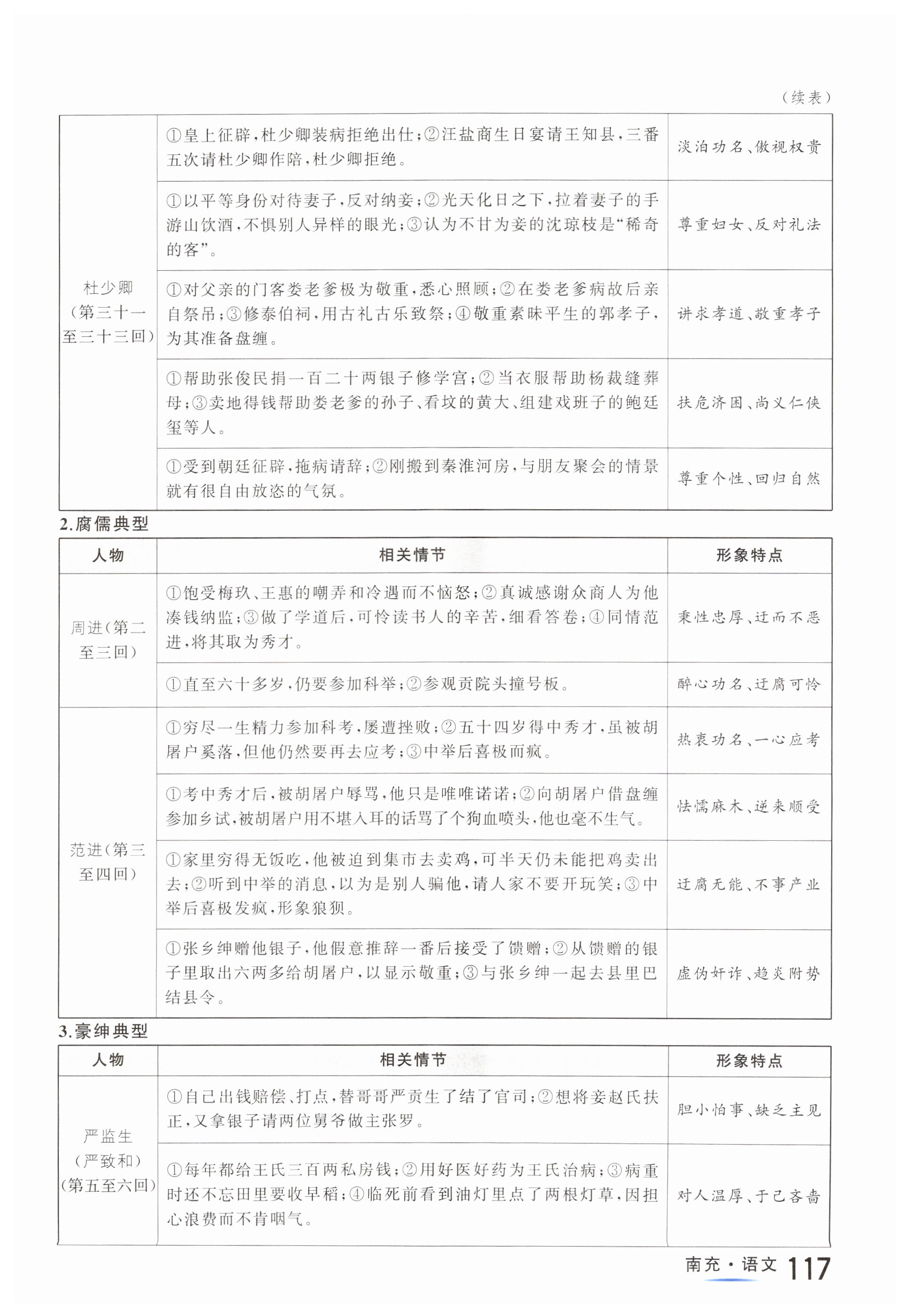 （续表）

| | | |
|---|---|---|
| 杜少卿（第三十一至三十三回） | ①皇上征辟，杜少卿装病拒绝出仕；②汪盐商生日宴请王知县，三番五次请杜少卿作陪，杜少卿拒绝。 | 淡泊功名、傲视权贵 |
| | ①以平等身份对待妻子，反对纳妾；②光天化日之下，拉着妻子的手游山饮酒，不惧别人异样的眼光；③认为不甘为妾的沈琼枝是“稀奇的客”。 | 尊重妇女、反对礼法 |
| | ①对父亲的门客娄老爹极为敬重，悉心照顾；②在娄老爹病故后亲自祭吊；③修泰伯祠，用古礼古乐致祭；④敬重素昧平生的郭孝子，为其准备盘缠。 | 讲求孝道、敬重孝子 |
| | ①帮助张俊民捐一百二十两银子修学宫；②当衣服帮助杨裁缝葬母；③卖地得钱帮助娄老爹的孙子、看坟的黄大、组建戏班子的鲍廷玺等人。 | 扶危济困、尚义仁侠 |
| | ①受到朝廷征辟，拖病请辞；②刚搬到秦淮河房，与朋友聚会的情景就有很自由放恣的气氛。 | 尊重个性、回归自然 |

2.腐儒典型

| 人物 | 相关情节 | 形象特点 |
|---|---|---|
| 周进（第二至三回） | ①饱受梅玖、王惠的嘲弄和冷遇而不恼怒；②真诚感谢众商人为他凑钱纳监；③做了学道后，可怜读书人的辛苦，细看答卷；④同情范进，将其取为秀才。 | 秉性忠厚、迂而不恶 |
| | ①直至六十多岁，仍要参加科举；②参观贡院头撞号板。 | 醉心功名、迂腐可怜 |
| 范进（第三至四回） | ①穷尽一生精力参加科考，屡遭挫败；②五十四岁得中秀才，虽被胡屠户奚落，但他仍然要再去应考；③中举后喜极而疯。 | 热衷功名、一心应考 |
| | ①考中秀才后，被胡屠户辱骂，他只是唯唯诺诺；②向胡屠户借盘缠参加乡试，被胡屠户用不堪入耳的话骂了个狗血喷头，他也毫不生气。 | 怯懦麻木、逆来顺受 |
| | ①家里穷得无饭吃，他被迫到集市去卖鸡，可半天仍未能把鸡卖出去；②听到中举的消息，以为是别人骗他，请人家不要开玩笑；③中举后喜极发疯，形象狼狈。 | 迂腐无能、不事产业 |
| | ①张乡绅赠他银子，他假意推辞一番后接受了馈赠；②从馈赠的银子里取出六两多给胡屠户，以显示敬重；③与张乡绅一起去县里巴结县令。 | 虚伪奸诈、趋炎附势 |

3.豪绅典型

| 人物 | 相关情节 | 形象特点 |
|---|---|---|
| 严监生（严致和）（第五至六回） | ①自己出钱赔偿、打点，替哥哥严贡生了结了官司；②想将妾赵氏扶正，又拿银子请两位舅爷做主张罗。 | 胆小怕事、缺乏主见 |
| | ①每年都给王氏三百两私房钱；②用好医好药为王氏治病；③病重时还不忘田里要收早稻；④临死前看到油灯里点了两根灯草，因担心浪费而不肯咽气。 | 对人温厚、于己吝啬 |

南充·语文 117